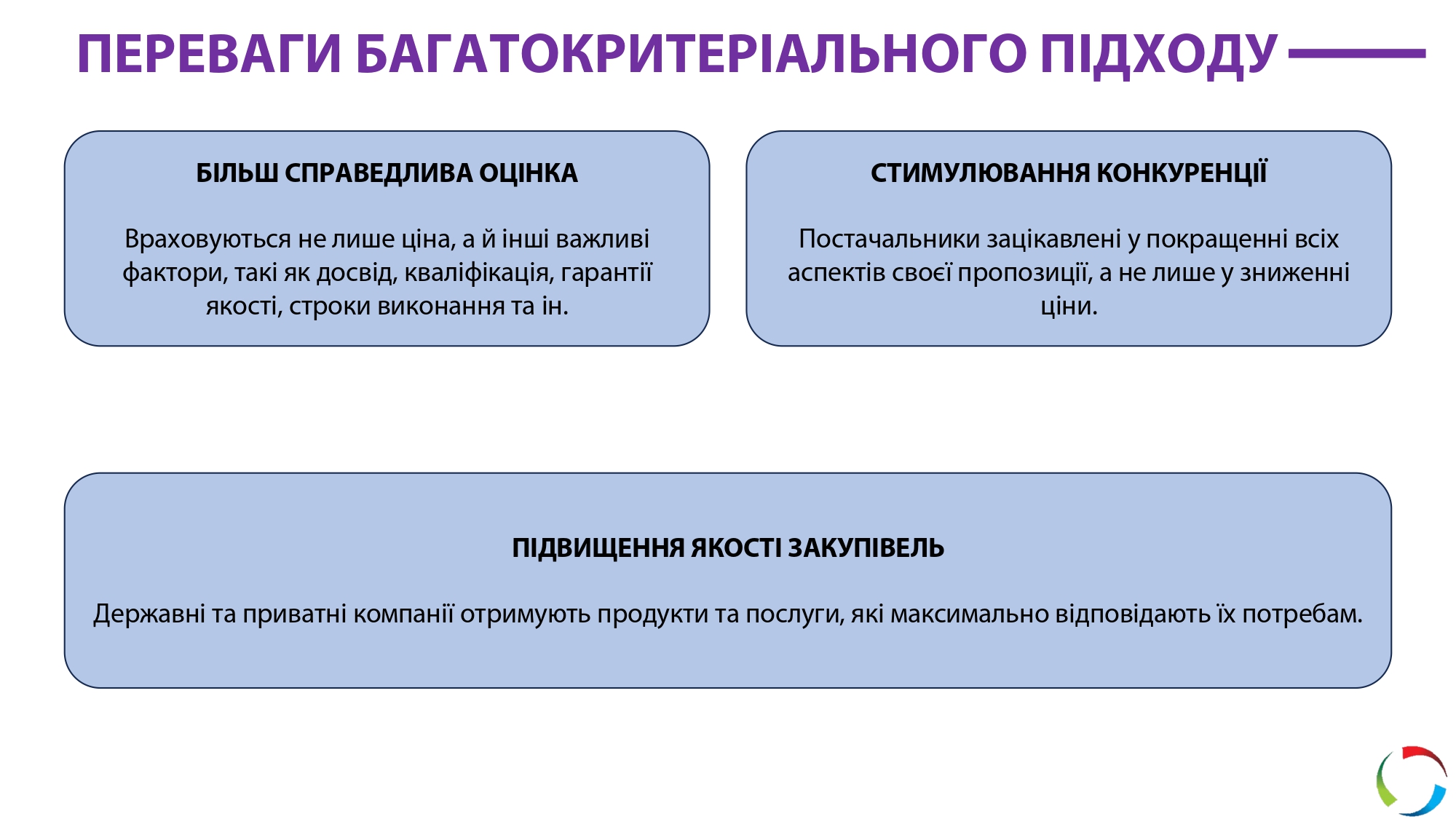 ПЕРЕВАГИ БАГАТОКРИТЕРІАЛЬНОГО ПІДХОДУ

БІЛЬШ СПРАВЕДЛИВА ОЦІНКА

Враховуються не лише ціна, а й інші важливі фактори, такі як досвід, кваліфікація, гарантії якості, строки виконання та ін.

СТИМУЛЮВАННЯ КОНКУРЕНЦІЇ

Постачальники зацікавлені у покращенні всіх аспектів своєї пропозиції, а не лише у зниженні ціни.

ПІДВИЩЕННЯ ЯКОСТІ ЗАКУПІВЕЛЬ

Державні та приватні компанії отримують продукти та послуги, які максимально відповідають їх потребам.